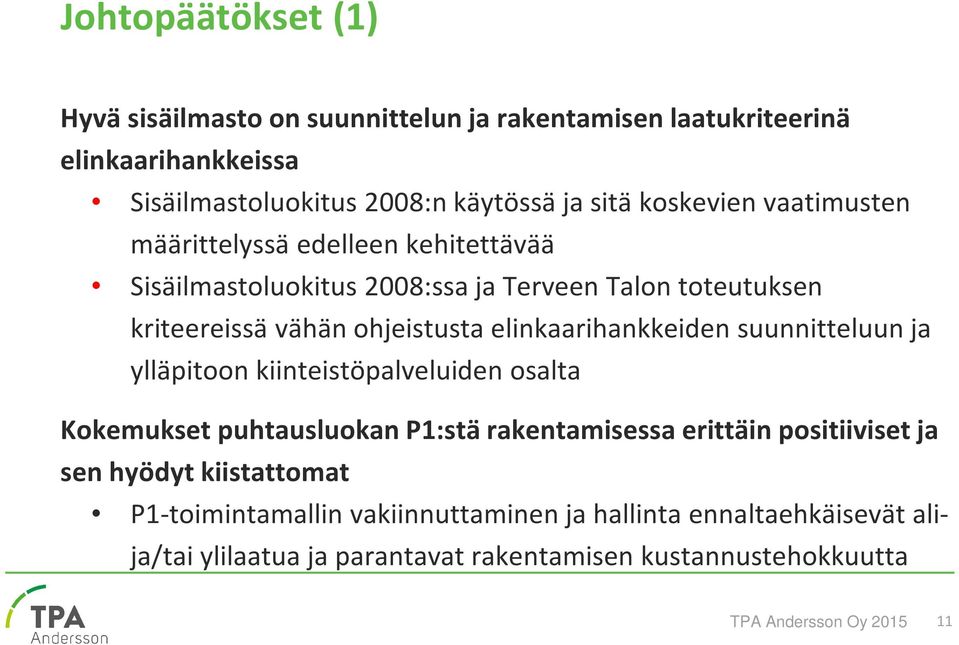 Johtopäätökset (1)

Hyvä sisäilmasto on suunnittelun ja rakentamisen laatukriteerinä elinkaarihankkeissa

• Sisäilmastoluokitus 2008:n käytössä ja sitä koskevien vaatimusten määrittelyssä edelleen kehitettävää
• Sisäilmastoluokitus 2008:ssa ja Terveen Talon toteutuksen kriteereissä vähän ohjeistusta elinkaarihankkeiden suunnitteluun ja ylläpitoon kiinteistöpalveluiden osalta

Kokemukset puhtausluokan P1:stä rakentamisessa erittäin positiiviset ja sen hyödyt kiistattomat

• P1-toimintamallin vakiinnuttaminen ja hallinta ennaltaehkäisevät ali- ja/tai ylilaatua ja parantavat rakentamisen kustannustehokkuutta

TPA Andersson

TPA Andersson Oy 2015 11